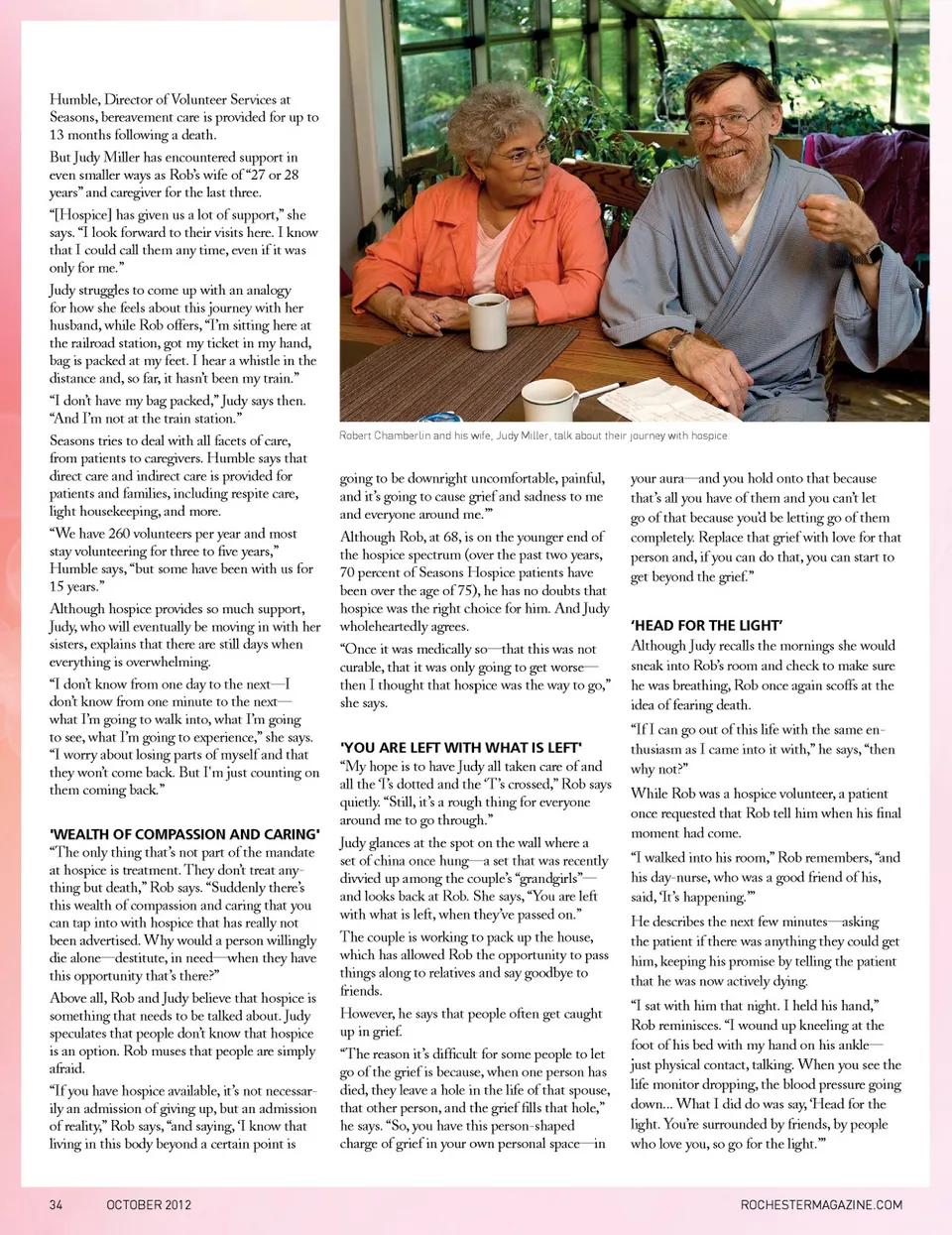 Humble, Director of Volunteer Services at Seasons, bereavement care is provided for up to 13 months following a death.

But Judy Miller has encountered support in even smaller ways as Rob's wife of "27 or 28 years" and caregiver for the last three.

"[Hospice] has given us a lot of support," she says. "I look forward to their visits here. I know that I could call them any time, even if it was only for me."

Judy struggles to come up with an analogy for how she feels about this journey with her husband, while Rob offers, "I'm sitting here at the railroad station, got my ticket in my hand, bag is packed at my feet. I hear a whistle in the distance and, so far, it hasn't been my train."

"I don't have my bag packed," Judy says then. "And I'm not at the train station."

Seasons tries to deal with all facets of care, from patients to caregivers. Humble says that direct care and indirect care is provided for patients and families, including respite care, light housekeeping, and more.

"We have 260 volunteers per year and most stay volunteering for three to five years," Humble says, "but some have been with us for 15 years."

Although hospice provides so much support, Judy, who will eventually be moving in with her sisters, explains that there are still days when everything is overwhelming.

"I don't know from one day to the next—I don't know from one minute to the next—what I'm going to walk into, what I'm going to see, what I'm going to experience," she says. "I worry about losing parts of myself and that they won't come back. But I'm just counting on them coming back."

'WEALTH OF COMPASSION AND CARING'

"The only thing that's not part of the mandate at hospice is treatment. They don't treat anything but death," Rob says. "Suddenly there's this wealth of compassion and caring that you can tap into with hospice that has really not been advertised. Why would a person willingly die alone—destitute, in need—when they have this opportunity that's there?"

Above all, Rob and Judy believe that hospice is something that needs to be talked about. Judy speculates that people don't know that hospice is an option. Rob muses that people are simply afraid.

"If you have hospice available, it's not necessarily an admission of giving up, but an admission of reality," Rob says, "and saying, 'I know that living in this body beyond a certain point is

Robert Chamberlin and his wife, Judy Miller, talk about their journey with hospice

going to be downright uncomfortable, painful, and it's going to cause grief and sadness to me and everyone around me.'"

Although Rob, at 68, is on the younger end of the hospice spectrum (over the past two years, 70 percent of Seasons Hospice patients have been over the age of 75), he has no doubts that hospice was the right choice for him. And Judy wholeheartedly agrees.

"Once it was medically so—that this was not curable, that it was only going to get worse—then I thought that hospice was the way to go," she says.

'YOU ARE LEFT WITH WHAT IS LEFT'

"My hope is to have Judy all taken care of and all the 'I's dotted and the 'T's crossed," Rob says quietly. "Still, it's a rough thing for everyone around me to go through."

Judy glances at the spot on the wall where a set of china once hung—a set that was recently divvied up among the couple's "grandgirls"—and looks back at Rob. She says, "You are left with what is left, when they've passed on."

The couple is working to pack up the house, which has allowed Rob the opportunity to pass things along to relatives and say goodbye to friends.

However, he says that people often get caught up in grief.

"The reason it's difficult for some people to let go of the grief is because, when one person has died, they leave a hole in the life of that spouse, that other person, and the grief fills that hole," he says. "So, you have this person-shaped charge of grief in your own personal space—in

your aura—and you hold onto that because that's all you have of them and you can't let go of that because you'd be letting go of them completely. Replace that grief with love for that person and, if you can do that, you can start to get beyond the grief."

'HEAD FOR THE LIGHT'

Although Judy recalls the mornings she would sneak into Rob's room and check to make sure he was breathing, Rob once again scoffs at the idea of fearing death.

"If I can go out of this life with the same enthusiasm as I came into it with," he says, "then why not?"

While Rob was a hospice volunteer, a patient once requested that Rob tell him when his final moment had come.

"I walked into his room," Rob remembers, "and his day-nurse, who was a good friend of his, said, 'It's happening.'"

He describes the next few minutes—asking the patient if there was anything they could get him, keeping his promise by telling the patient that he was now actively dying.

"I sat with him that night. I held his hand," Rob reminisces. "I wound up kneeling at the foot of his bed with my hand on his ankle—just physical contact, talking. When you see the life monitor dropping, the blood pressure going down... What I did do was say, 'Head for the light. You're surrounded by friends, by people who love you, so go for the light.'"

34 OCTOBER 2012 ROCHESTERMAGAZINE.COM